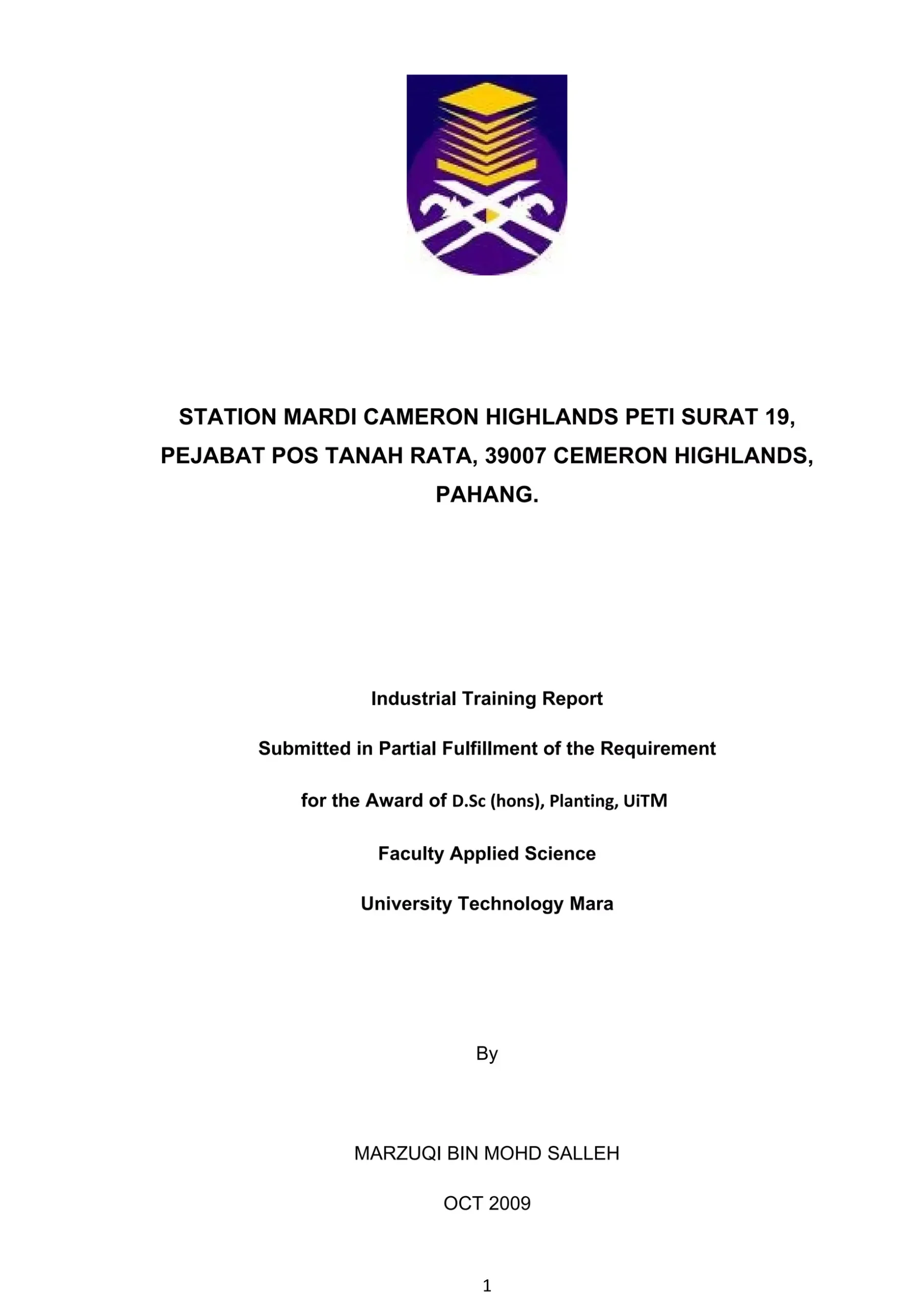 STATION MARDI CAMERON HIGHLANDS PETI SURAT 19, PEJABAT POS TANAH RATA, 39007 CEMERON HIGHLANDS, PAHANG.

Industrial Training Report

Submitted in Partial Fulfillment of the Requirement

for the Award of D.Sc (hons), Planting, UiTM

Faculty Applied Science

University Technology Mara

By

MARZUQI BIN MOHD SALLEH

OCT 2009

1